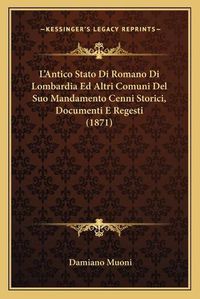 —KESSINGER'S LEGACY REPRINTS—

L'Antico Stato Di Romano Di Lombardia Ed Altri Comuni Del Suo Mandamento Cenni Storici, Documenti E Regesti (1871)

Damiano Muoni